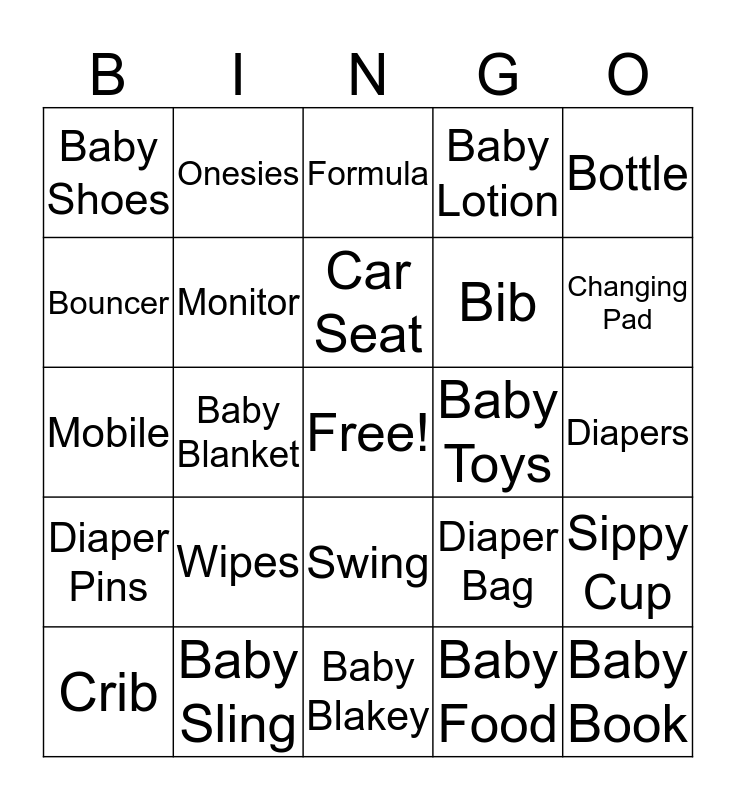 | B | I | N | G | O |
|---|---|---|---|---|
| Baby Shoes | Onesies | Formula | Baby Lotion | Bottle |
| Bouncer | Monitor | Car Seat | Bib | Changing Pad |
| Mobile | Baby Blanket | Free! | Baby Toys | Diapers |
| Diaper Pins | Wipes | Swing | Diaper Bag | Sippy Cup |
| Crib | Baby Sling | Baby Blakey | Baby Food | Baby Book |